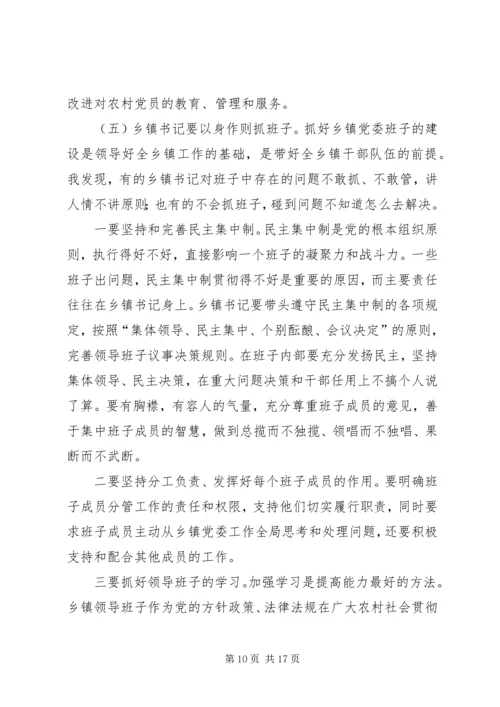 改进对农村党员的教育、管理和服务。

（五）乡镇书记要以身作则抓班子。抓好乡镇党委班子的建设是领导好全乡镇工作的基础，是带好全乡镇干部队伍的前提。我发现，有的乡镇书记对班子中存在的问题不敢抓、不敢管，讲人情不讲原则；也有的不会抓班子，碰到问题不知道怎么去解决。

一要坚持和完善民主集中制。民主集中制是党的根本组织原则，执行得好不好，直接影响一个班子的凝聚力和战斗力。一些班子出问题，民主集中制贯彻得不好是重要的原因，而主要责任往往在乡镇书记身上。乡镇书记要带头遵守民主集中制的各项规定，按照“集体领导、民主集中、个别酝酿、会议决定”的原则，完善领导班子议事决策规则。在班子内部要充分发扬民主，坚持集体领导、民主决策，在重大问题决策和干部任用上不搞个人说了算。要有胸襟，有容人的气量，充分尊重班子成员的意见，善于集中班子成员的智慧，做到总揽而不独揽、领唱而不独唱、果断而不武断。

二要坚持分工负责、发挥好每个班子成员的作用。要明确班子成员分管工作的责任和权限，支持他们切实履行职责，同时要求班子成员主动从乡镇党委工作全局思考和处理问题，还要积极支持和配合其他成员的工作。

三要抓好领导班子的学习。加强学习是提高能力最好的方法。乡镇领导班子作为党的方针政策、法律法规在广大农村社会贯彻

第 10 页 共 17 页